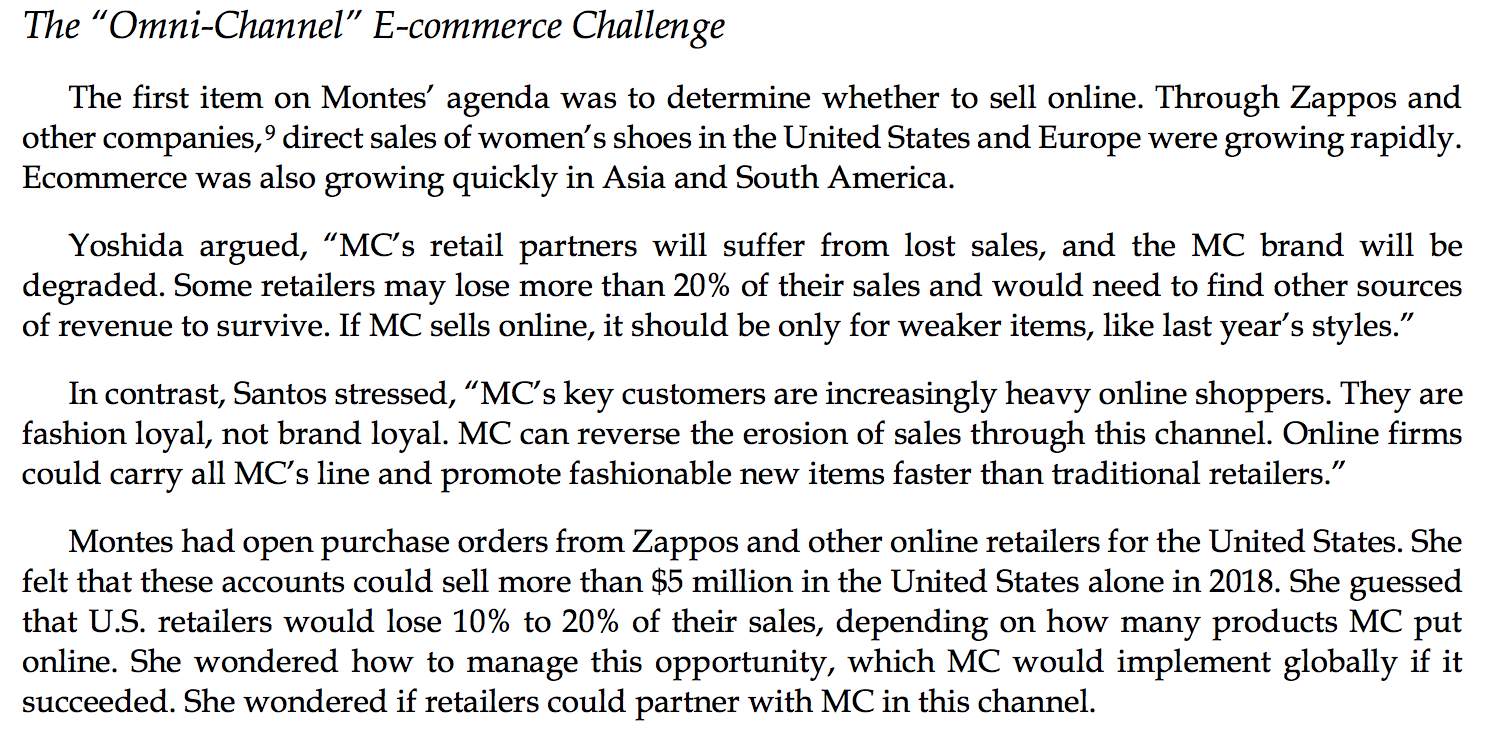 The "Omni-Channel" E-commerce Challenge

The first item on Montes' agenda was to determine whether to sell online. Through Zappos and other companies,$^{9}$ direct sales of women's shoes in the United States and Europe were growing rapidly. Ecommerce was also growing quickly in Asia and South America.

Yoshida argued, "MC's retail partners will suffer from lost sales, and the MC brand will be degraded. Some retailers may lose more than 20% of their sales and would need to find other sources of revenue to survive. If MC sells online, it should be only for weaker items, like last year's styles."

In contrast, Santos stressed, "MC's key customers are increasingly heavy online shoppers. They are fashion loyal, not brand loyal. MC can reverse the erosion of sales through this channel. Online firms could carry all MC's line and promote fashionable new items faster than traditional retailers."

Montes had open purchase orders from Zappos and other online retailers for the United States. She felt that these accounts could sell more than $5 million in the United States alone in 2018. She guessed that U.S. retailers would lose 10% to 20% of their sales, depending on how many products MC put online. She wondered how to manage this opportunity, which MC would implement globally if it succeeded. She wondered if retailers could partner with MC in this channel.